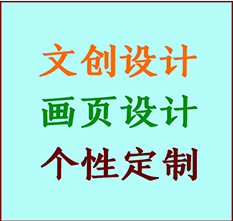 文创设计
画页设计
个性定制